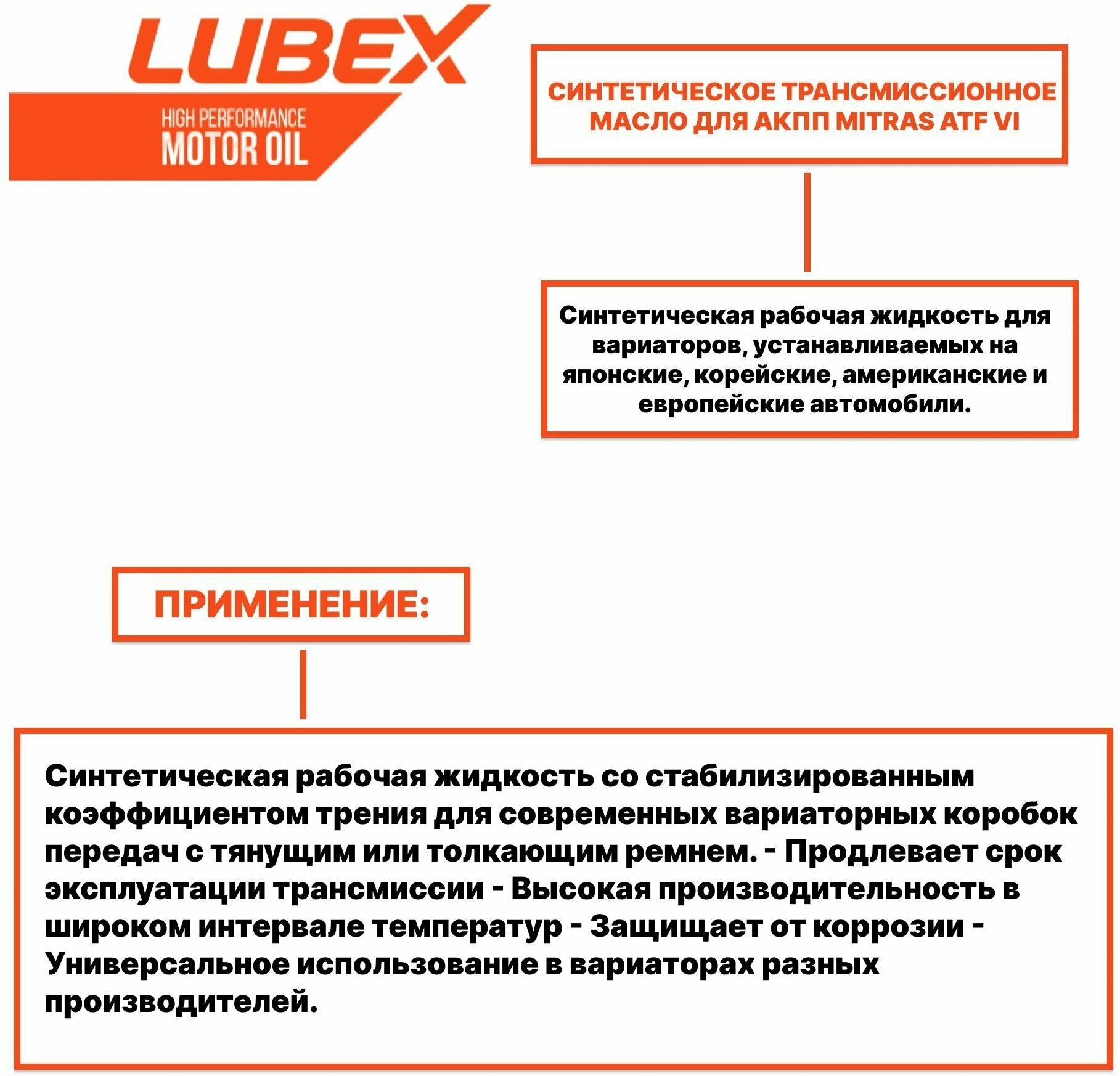 LUBEX
HIGH PERFORMANCE
MOTOR OIL

СИНТЕТИЧЕСКОЕ ТРАНСМИССИОННОЕ МАСЛО ДЛЯ АКПП MITRAS ATF VI

Синтетическая рабочая жидкость для вариаторов, устанавливаемых на японские, корейские, американские и европейские автомобили.

ПРИМЕНЕНИЕ:

Синтетическая рабочая жидкость со стабилизированным коэффициентом трения для современных вариаторных коробок передач с тянущим или толкающим ремнем. - Продлевает срок эксплуатации трансмиссии - Высокая производительность в широком интервале температур - Защищает от коррозии - Универсальное использование в вариаторах разных производителей.